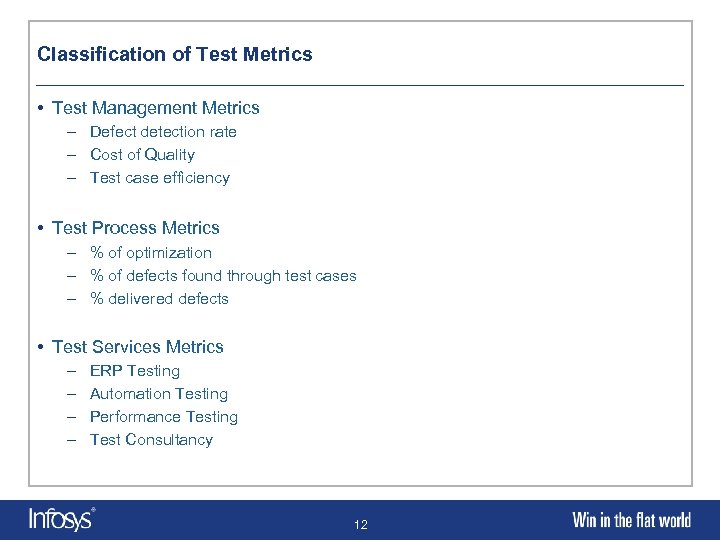 Classification of Test Metrics

• Test Management Metrics
– Defect detection rate
– Cost of Quality
– Test case efficiency

• Test Process Metrics
– % of optimization
– % of defects found through test cases
– % delivered defects

• Test Services Metrics
– ERP Testing
– Automation Testing
– Performance Testing
– Test Consultancy

Infosys®

12

Win in the flat world